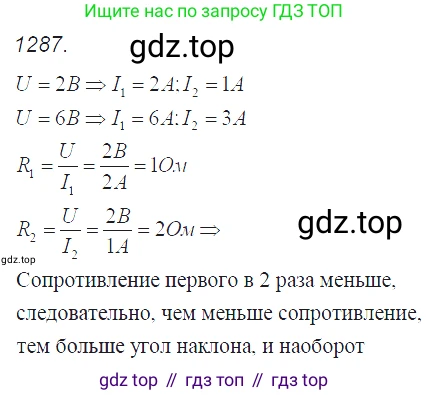 Ищите нас по запросу ГДЗ ТОП

1287.

gdz.top

$U = 2B \Rightarrow I_1 = 2A; I_2 = 1A$

$U = 6B \Rightarrow I_1 = 6A; I_2 = 3A$

$R_1 = \frac{U}{I_1} = \frac{2B}{2A} = 1Ом$

$R_2 = \frac{U}{I_2} = \frac{2B}{1A} = 2Ом \Rightarrow$

gdz.top

gdz.top

Сопротивление первого в 2 раза меньше, следовательно, чем меньше сопротивление, тем больше угол наклона, и наоборот

gdz top // гдз топ // гдз top